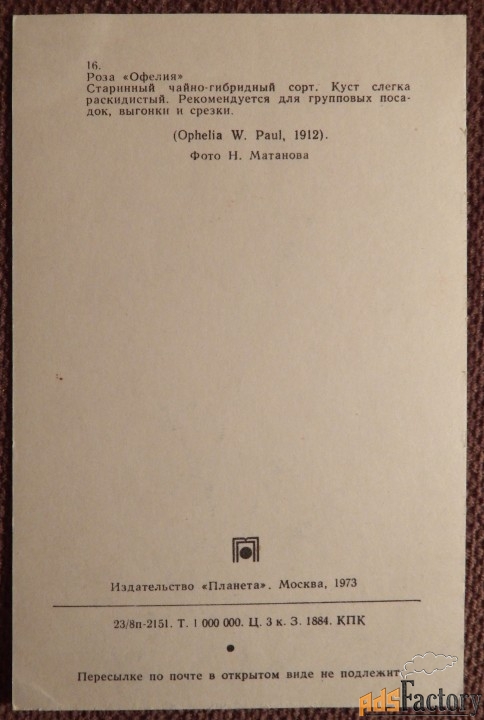 16.
Роза «Офелия»
Старинный чайно-гибридный сорт. Куст слегка раскидистый. Рекомендуется для групповых посадок, выгонки и срезки.

(Ophelia W. Paul, 1912).

Фото Н. Матанова

Издательство «Планета». Москва, 1973

23/8п-2151. Т. 1 000 000. Ц. 3 к. З. 1884. КПК

Пересылке по почте в открытом виде не подлежит

AdsFactory